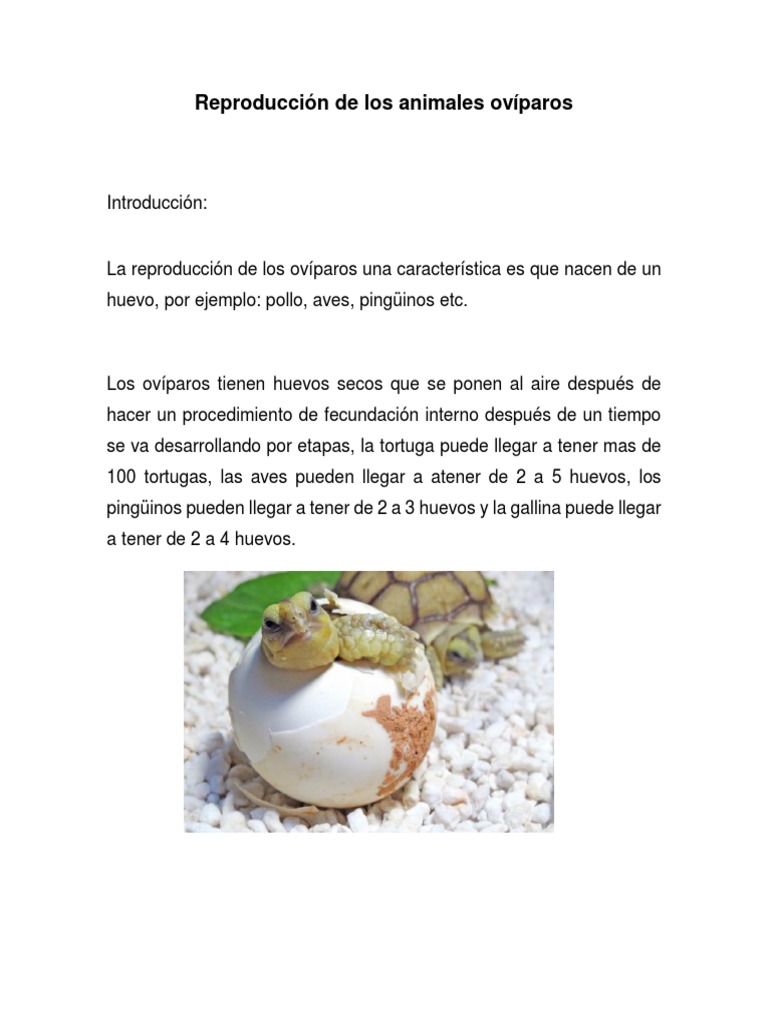 Reproducción de los animales ovíparos

Introducción:

La reproducción de los ovíparos una característica es que nacen de un huevo, por ejemplo: pollo, aves, pingüinos etc.

Los ovíparos tienen huevos secos que se ponen al aire después de hacer un procedimiento de fecundación interno después de un tiempo se va desarrollando por etapas, la tortuga puede llegar a tener mas de 100 tortugas, las aves pueden llegar a atener de 2 a 5 huevos, los pingüinos pueden llegar a tener de 2 a 3 huevos y la gallina puede llegar a tener de 2 a 4 huevos.